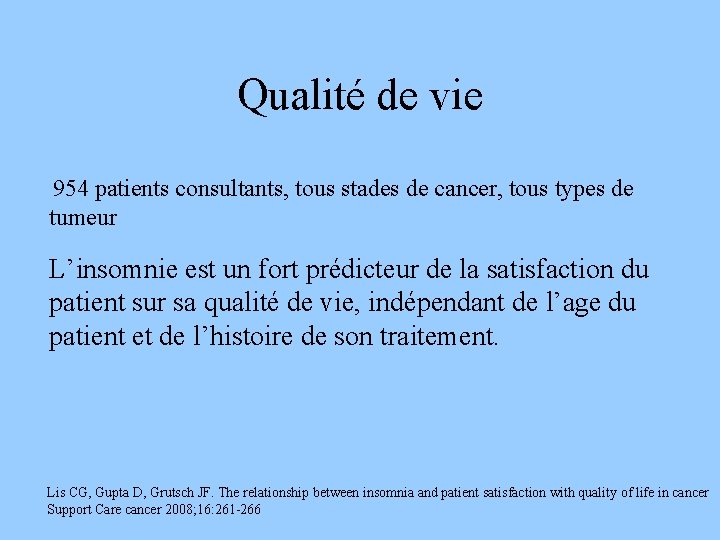 Qualité de vie

954 patients consultants, tous stades de cancer, tous types de tumeur

L'insomnie est un fort prédicteur de la satisfaction du patient sur sa qualité de vie, indépendant de l'age du patient et de l'histoire de son traitement.

Lis CG, Gupta D, Grutsch JF. The relationship between insomnia and patient satisfaction with quality of life in cancer
Support Care cancer 2008;16:261-266